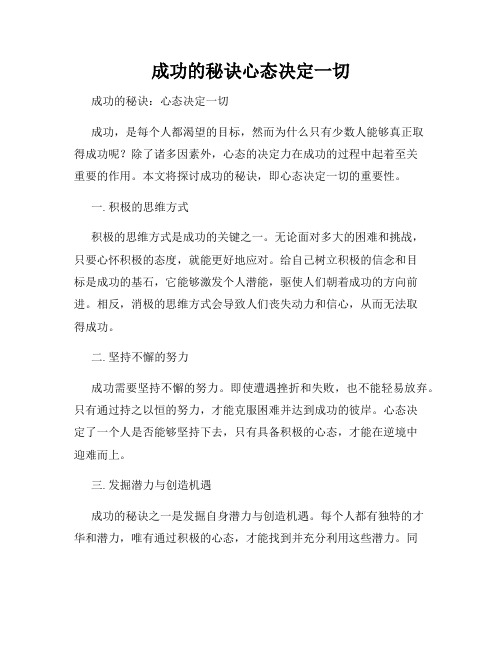 成功的秘诀心态决定一切

成功的秘诀：心态决定一切

成功，是每个人都渴望的目标，然而为什么只有少数人能够真正取得成功呢？除了诸多因素外，心态的决定力在成功的过程中起着至关重要的作用。本文将探讨成功的秘诀，即心态决定一切的重要性。

一. 积极的思维方式

积极的思维方式是成功的关键之一。无论面对多大的困难和挑战，只要心怀积极的态度，就能更好地应对。给自己树立积极的信念和目标是成功的基石，它能够激发个人潜能，驱使人们朝着成功的方向前进。相反，消极的思维方式会导致人们丧失动力和信心，从而无法取得成功。

二. 坚持不懈的努力

成功需要坚持不懈的努力。即使遭遇挫折和失败，也不能轻易放弃。只有通过持之以恒的努力，才能克服困难并达到成功的彼岸。心态决定了一个人是否能够坚持下去，只有具备积极的心态，才能在逆境中迎难而上。

三. 发掘潜力与创造机遇

成功的秘诀之一是发掘自身潜力与创造机遇。每个人都有独特的才华和潜力，唯有通过积极的心态，才能找到并充分利用这些潜力。同